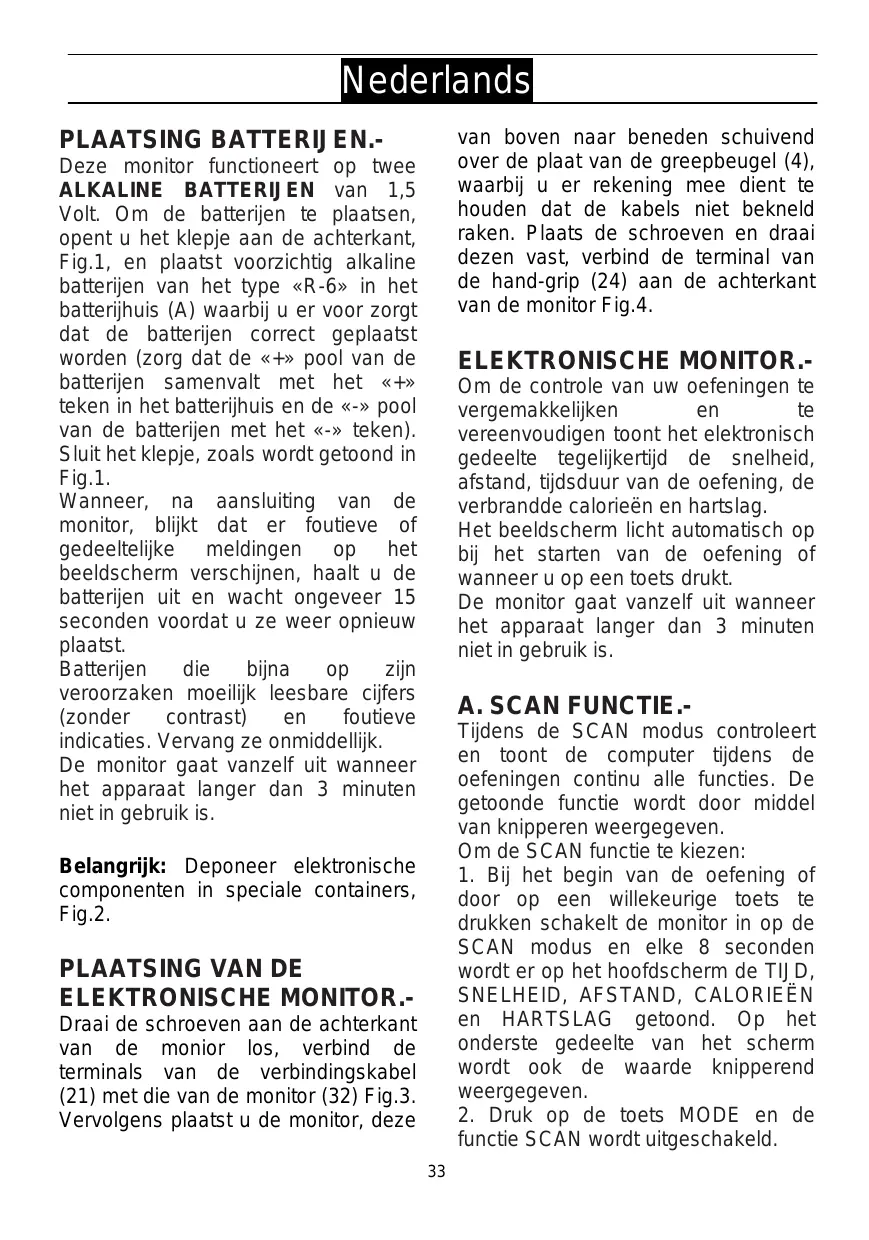 Nederlands

PLAATSING BATTERIJEN.-
Deze monitor functioneert op twee ALKALINE BATTERIJEN van 1,5 Volt. Om de batterijen te plaatsen, opent u het klepje aan de achterkant, Fig.1, en plaatst voorzichtig alkaline batterijen van het type «R-6» in het batterijhuis (A) waarbij u er voor zorgt dat de batterijen correct geplaatst worden (zorg dat de «+» pool van de batterijen samenvalt met het «+» teken in het batterijhuis en de «-» pool van de batterijen met het «-» teken). Sluit het klepje, zoals wordt getoond in Fig.1.
Wanneer, na aansluiting van de monitor, blijkt dat er foutieve of gedeeltelijke meldingen op het beeldscherm verschijnen, haalt u de batterijen uit en wacht ongeveer 15 seconden voordat u ze weer opnieuw plaatst.
Batterijen die bijna op zijn veroorzaken moeilijk leesbare cijfers (zonder contrast) en foutieve indicaties. Vervang ze onmiddellijk.
De monitor gaat vanzelf uit wanneer het apparaat langer dan 3 minuten niet in gebruik is.

Belangrijk: Deponeer elektronische componenten in speciale containers, Fig.2.

PLAATSING VAN DE ELEKTRONISCHE MONITOR.-
Draai de schroeven aan de achterkant van de monior los, verbind de terminals van de verbindingskabel (21) met die van de monitor (32) Fig.3. Vervolgens plaatst u de monitor, deze van boven naar beneden schuivend over de plaat van de greepbeugel (4), waarbij u er rekening mee dient te houden dat de kabels niet bekneld raken. Plaats de schroeven en draai dezen vast, verbind de terminal van de hand-grip (24) aan de achterkant van de monitor Fig.4.

ELEKTRONISCHE MONITOR.-
Om de controle van uw oefeningen te vergemakkelijken en te vereenvoudigen toont het elektronisch gedeelte tegelijkertijd de snelheid, afstand, tijdsduur van de oefening, de verbrandde calorieën en hartslag.
Het beeldscherm licht automatisch op bij het starten van de oefening of wanneer u op een toets drukt.
De monitor gaat vanzelf uit wanneer het apparaat langer dan 3 minuten niet in gebruik is.

A. SCAN FUNCTIE.-
Tijdens de SCAN modus controleert en toont de computer tijdens de oefeningen continu alle functies. De getoonde functie wordt door middel van knipperen weergegeven.
Om de SCAN functie te kiezen:
1. Bij het begin van de oefening of door op een willekeurige toets te drukken schakelt de monitor in op de SCAN modus en elke 8 seconden wordt er op het hoofdscherm de TIJD, SNELHEID, AFSTAND, CALORIEËN en HARTSLAG getoond. Op het onderste gedeelte van het scherm wordt ook de waarde knipperend weergegeven.
2. Druk op de toets MODE en de functie SCAN wordt uitgeschakeld.

33